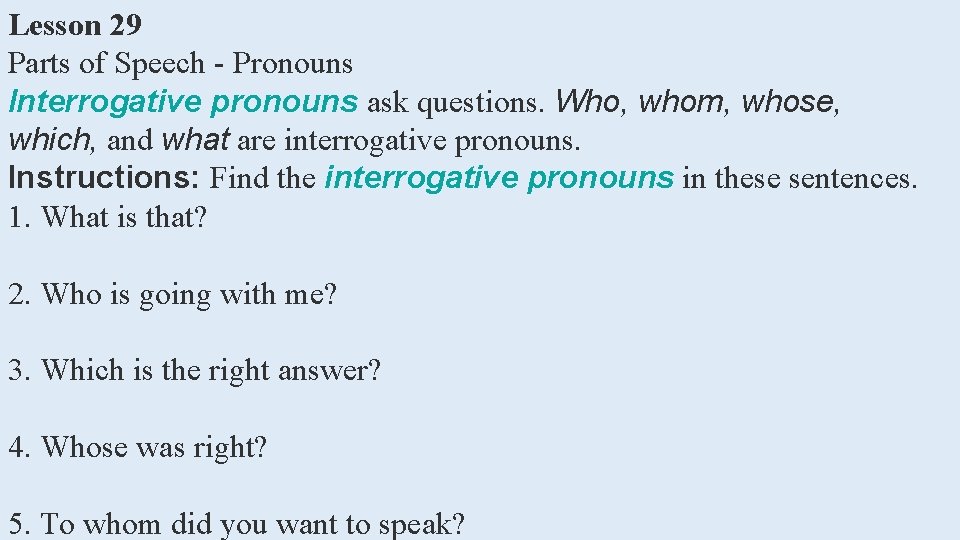 Lesson 29
Parts of Speech - Pronouns
Interrogative pronouns ask questions. Who, whom, whose, which, and what are interrogative pronouns.
Instructions: Find the interrogative pronouns in these sentences.
1. What is that?

2. Who is going with me?

3. Which is the right answer?

4. Whose was right?

5. To whom did you want to speak?